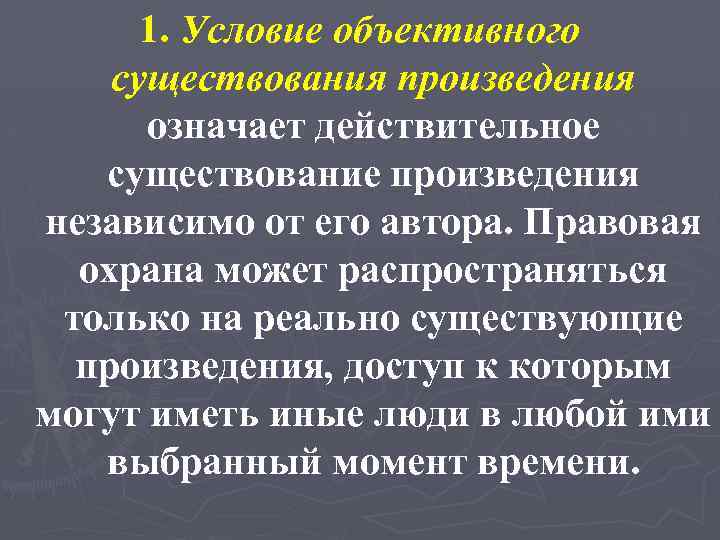 1. Условие объективного существования произведения означает действительное существование произведения независимо от его автора. Правовая охрана может распространяться только на реально существующие произведения, доступ к которым могут иметь иные люди в любой ими выбранный момент времени.